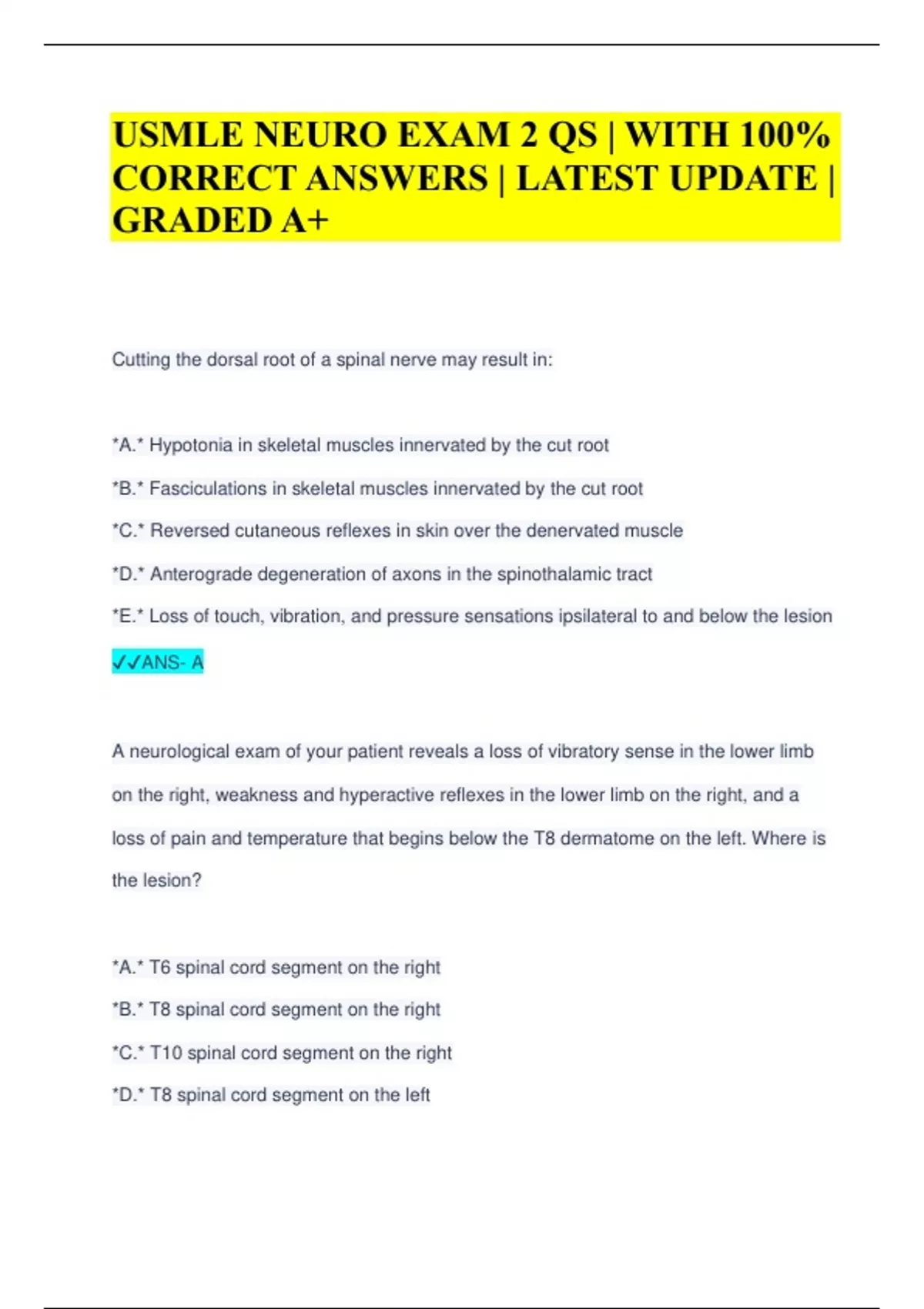 USMLE NEURO EXAM 2 QS | WITH 100% CORRECT ANSWERS | LATEST UPDATE | GRADED A+

Cutting the dorsal root of a spinal nerve may result in:

*A.* Hypotonia in skeletal muscles innervated by the cut root

*B.* Fasciculations in skeletal muscles innervated by the cut root

*C.* Reversed cutaneous reflexes in skin over the denervated muscle

*D.* Anterograde degeneration of axons in the spinothalamic tract

*E.* Loss of touch, vibration, and pressure sensations ipsilateral to and below the lesion

✓✓ANS- A

A neurological exam of your patient reveals a loss of vibratory sense in the lower limb on the right, weakness and hyperactive reflexes in the lower limb on the right, and a loss of pain and temperature that begins below the T8 dermatome on the left. Where is the lesion?

*A.* T6 spinal cord segment on the right

*B.* T8 spinal cord segment on the right

*C.* T10 spinal cord segment on the right

*D.* T8 spinal cord segment on the left